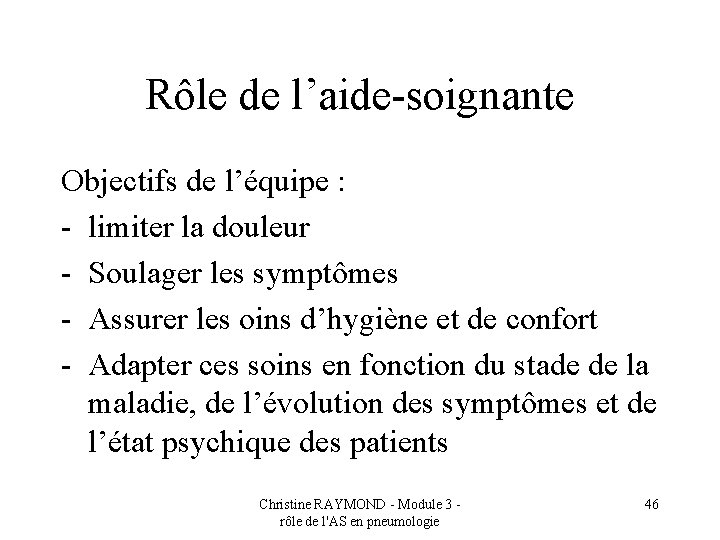 Rôle de l’aide-soignante

Objectifs de l’équipe :
- limiter la douleur
- Soulager les symptômes
- Assurer les oins d’hygiène et de confort
- Adapter ces soins en fonction du stade de la maladie, de l’évolution des symptômes et de l’état psychique des patients

Christine RAYMOND - Module 3 - rôle de l'AS en pneumologie

46